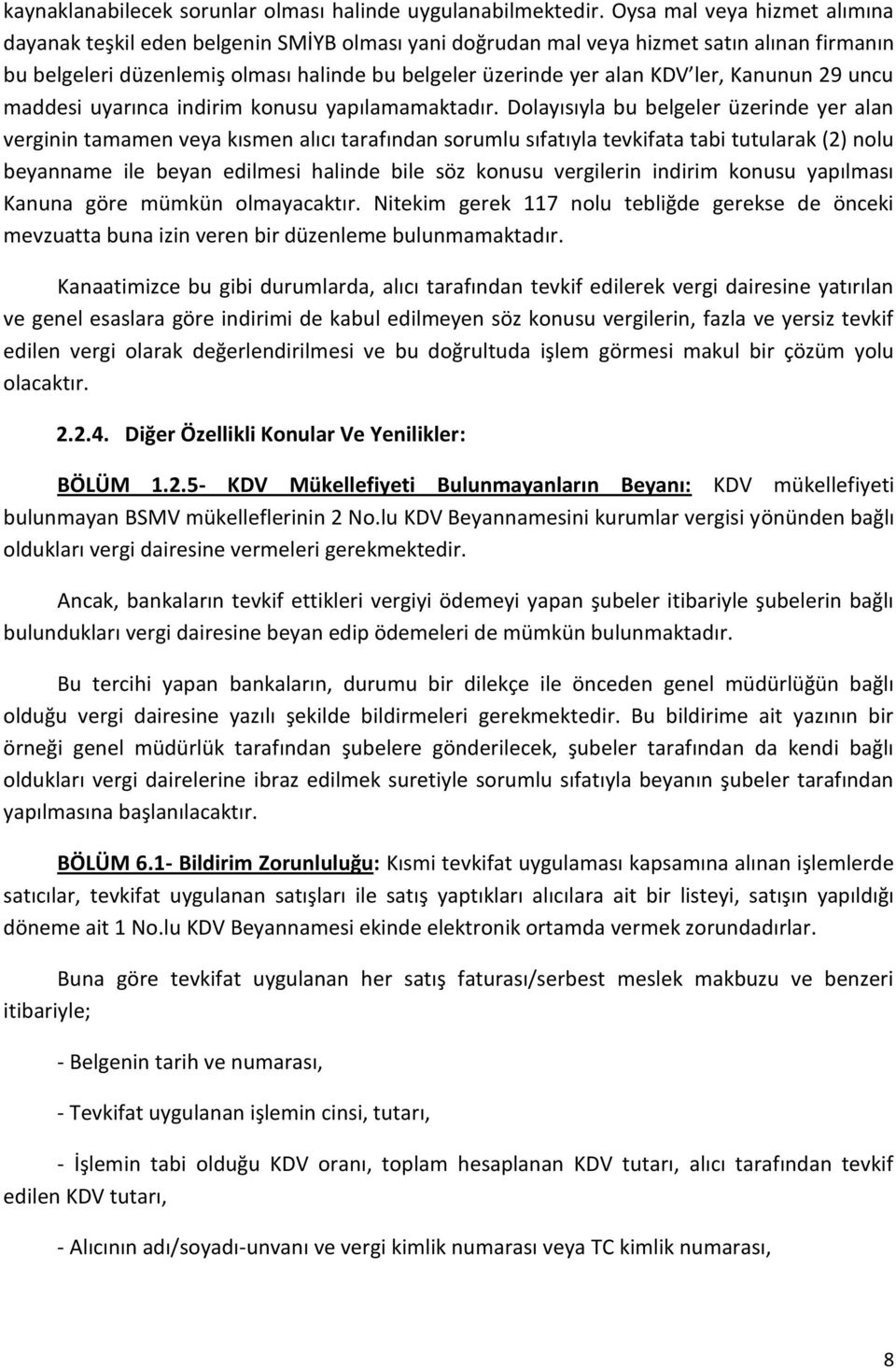 kaynaklanabilecek sorunlar olması halinde uygulanabilmektedir. Oysa mal veya hizmet alımına dayanak teşkil eden belgenin SMİYB olması yani doğrudan mal veya hizmet satın alınan firmanın bu belgeleri düzenlemiş olması halinde bu belgeler üzerinde yer alan KDV'ler, Kanunun 29 uncu maddesi uyarınca indirim konusu yapılamamaktadır. Dolayısıyla bu belgeler üzerinde yer alan verginin tamamen veya kısmen alıcı tarafından sorumlu sıfatıyla tevkifata tabi tutularak (2) nolu beyanname ile beyan edilmesi halinde bile söz konusu vergilerin indirim konusu yapılması Kanuna göre mümkün olmayacaktır. Nitekim gerek 117 nolu tebliğde gerekse de önceki mevzuatta buna izin veren bir düzenleme bulunmamaktadır.

Kanaatimizce bu gibi durumlarda, alıcı tarafından tevkif edilerek vergi dairesine yatırılan ve genel esaslara göre indirimi de kabul edilmeyen söz konusu vergilerin, fazla ve yersiz tevkif edilen vergi olarak değerlendirilmesi ve bu doğrultuda işlem görmesi makul bir çözüm yolu olacaktır.

2.2.4. Diğer Özellikli Konular Ve Yenilikler:

BÖLÜM 1.2.5- KDV Mükellefiyeti Bulunmayanların Beyanı: KDV mükellefiyeti bulunmayan BSMV mükelleflerinin 2 No.lu KDV Beyannamesini kurumlar vergisi yönünden bağlı oldukları vergi dairesine vermeleri gerekmektedir.

Ancak, bankaların tevkif ettikleri vergiyi ödemeyi yapan şubeler itibariyle şubelerin bağlı bulundukları vergi dairesine beyan edip ödemeleri de mümkün bulunmaktadır.

Bu tercihi yapan bankaların, durumu bir dilekçe ile önceden genel müdürlüğün bağlı olduğu vergi dairesine yazılı şekilde bildirmeleri gerekmektedir. Bu bildirime ait yazının bir örneği genel müdürlük tarafından şubelere gönderilecek, şubeler tarafından da kendi bağlı oldukları vergi dairelerine ibraz edilmek suretiyle sorumlu sıfatıyla beyanın şubeler tarafından yapılmasına başlanılacaktır.

BÖLÜM 6.1- Bildirim Zorunluluğu: Kısmi tevkifat uygulaması kapsamına alınan işlemlerde satıcılar, tevkifat uygulanan satışları ile satış yaptıkları alıcılara ait bir listeyi, satışın yapıldığı döneme ait 1 No.lu KDV Beyannamesi ekinde elektronik ortamda vermek zorundadırlar.

Buna göre tevkifat uygulanan her satış faturası/serbest meslek makbuzu ve benzeri itibariyle;

- Belgenin tarih ve numarası,

- Tevkifat uygulanan işlemin cinsi, tutarı,

- İşlemin tabi olduğu KDV oranı, toplam hesaplanan KDV tutarı, alıcı tarafından tevkif edilen KDV tutarı,

- Alıcının adı/soyadı-unvanı ve vergi kimlik numarası veya TC kimlik numarası,

8